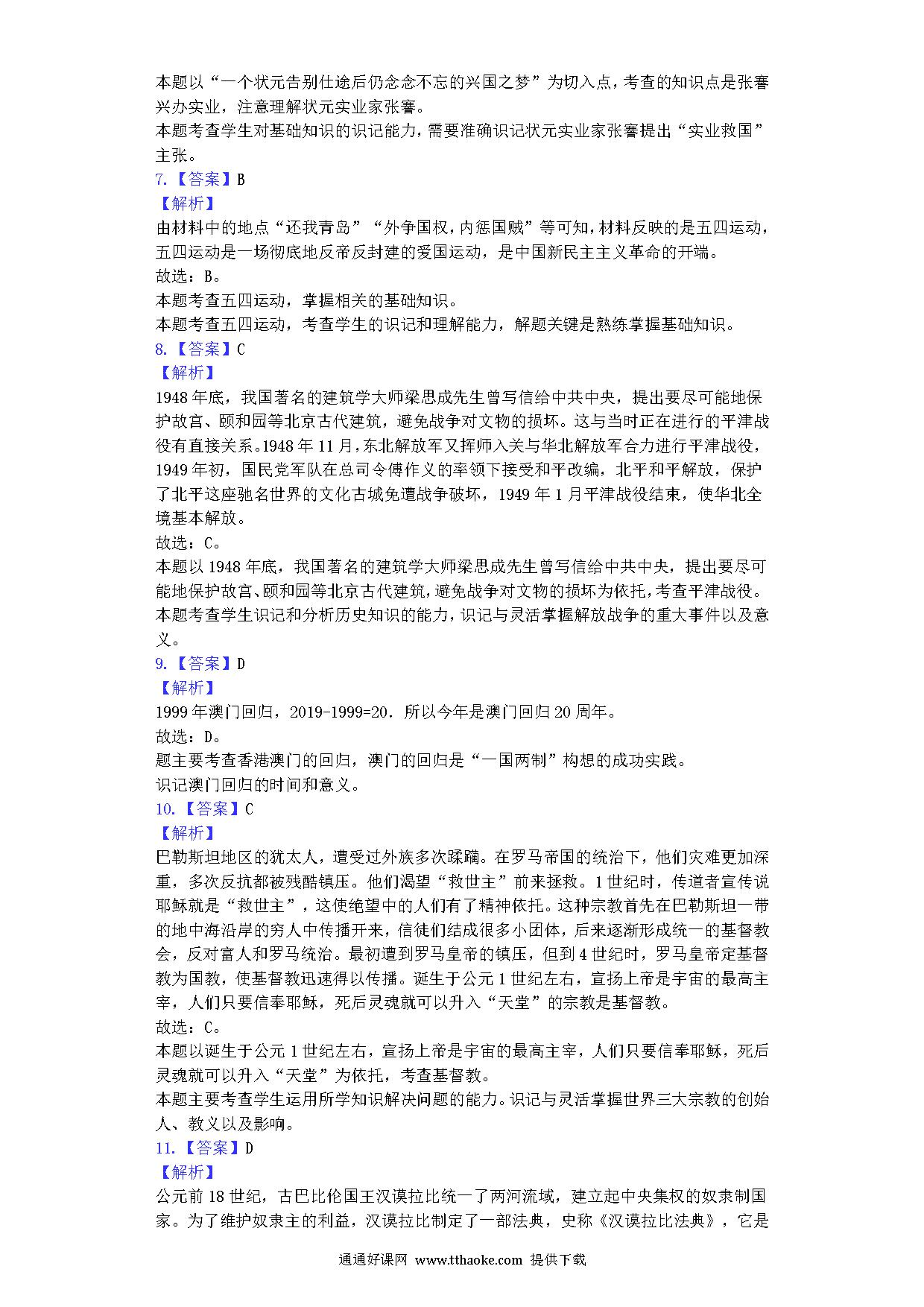 本题以“一个状元告别仕途后仍念念不忘的兴国之梦”为切入点，考查的知识点是张謇兴办实业，注意理解状元实业家张謇。
本题考查学生对基础知识的识记能力，需要准确识记状元实业家张謇提出“实业救国”主张。
7.【答案】B
【解析】
由材料中的地点“还我青岛”“外争国权，内惩国贼”等可知，材料反映的是五四运动，五四运动是一场彻底地反帝反封建的爱国运动，是中国新民主主义革命的开端。
故选：B。
本题考查五四运动，掌握相关的基础知识。
本题考查五四运动，考查学生的识记和理解能力，解题关键是熟练掌握基础知识。
8.【答案】C
【解析】
1948年底，我国著名的建筑学大师梁思成先生曾写信给中共中央，提出要尽可能地保护故宫、颐和园等北京古代建筑，避免战争对文物的损坏。这与当时正在进行的平津战役有直接关系。1948年11月，东北解放军又挥师入关与华北解放军合力进行平津战役，1949年初，国民党军队在总司令傅作义的率领下接受和平改编，北平和平解放，保护了北平这座驰名世界的文化古城免遭战争破坏，1949年1月平津战役结束，使华北全境基本解放。
故选：C。
本题以1948年底，我国著名的建筑学大师梁思成先生曾写信给中共中央，提出要尽可能地保护故宫、颐和园等北京古代建筑，避免战争对文物的损坏为依托，考查平津战役。
本题考查学生识记和分析历史知识的能力，识记与灵活掌握解放战争的重大事件以及意义。
9.【答案】D
【解析】
1999年澳门回归，2019-1999=20．所以今年是澳门回归20周年。
故选：D。
题主要考查香港澳门的回归，澳门的回归是“一国两制”构想的成功实践。
识记澳门回归的时间和意义。
10.【答案】C
【解析】
巴勒斯坦地区的犹太人，遭受过外族多次蹂躏。在罗马帝国的统治下，他们灾难更加深重，多次反抗都被残酷镇压。他们渴望“救世主”前来拯救。1世纪时，传道者宣传说耶稣就是“救世主”，这使绝望中的人们有了精神依托。这种宗教首先在巴勒斯坦一带的地中海沿岸的穷人中传播开来，信徒们结成很多小团体，后来逐渐形成统一的基督教会，反对富人和罗马统治。最初遭到罗马皇帝的镇压，但到4世纪时，罗马皇帝定基督教为国教，使基督教迅速得以传播。诞生于公元1世纪左右，宣扬上帝是宇宙的最高主宰，人们只要信奉耶稣，死后灵魂就可以升入“天堂”的宗教是基督教。
故选：C。
本题以诞生于公元1世纪左右，宣扬上帝是宇宙的最高主宰，人们只要信奉耶稣，死后灵魂就可以升入“天堂”为依托，考查基督教。
本题主要考查学生运用所学知识解决问题的能力。识记与灵活掌握世界三大宗教的创始人、教义以及影响。
11.【答案】D
【解析】
公元前18世纪，古巴比伦国王汉谟拉比统一了两河流域，建立起中央集权的奴隶制国家。为了维护奴隶主的利益，汉谟拉比制定了一部法典，史称《汉谟拉比法典》，它是

通通好课网 www.tthaoke.com 提供下载